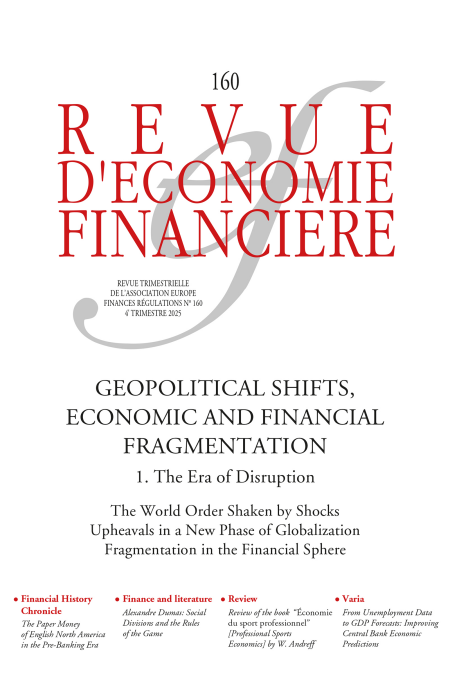 160

REVUE
D'ECONOMIE
FINANCIERE

REVUE TRIMESTRIELLE
DE L'ASSOCIATION EUROPE
FINANCES RÉGULATIONS N° 160
4e TRIMESTRE 2025

GEOPOLITICAL SHIFTS, ECONOMIC AND FINANCIAL FRAGMENTATION

1. The Era of Disruption

The World Order Shaken by Shocks
Upheavals in a New Phase of Globalization
Fragmentation in the Financial Sphere

• Financial History Chronicle
The Paper Money of English North America in the Pre-Banking Era

• Finance and literature
Alexandre Dumas: Social Divisions and the Rules of the Game

• Review
Review of the book "Économie du sport professionnel" [Professional Sports Economics] by W. Andreff

• Varia
From Unemployment Data to GDP Forecasts: Improving Central Bank Economic Predictions